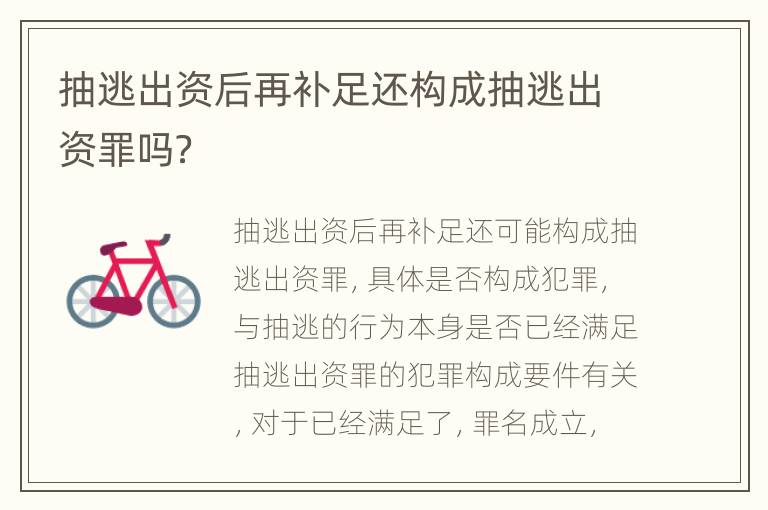 抽逃出资后再补足还构成抽逃出资罪吗?

抽逃出资后再补足还可能构成抽逃出资罪, 具体是否构成犯罪, 与抽逃的行为本身是否已经满足抽逃出资罪的犯罪构成要件有关, 对于已经满足了, 罪名成立,